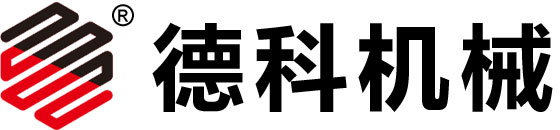 ®
德科机械